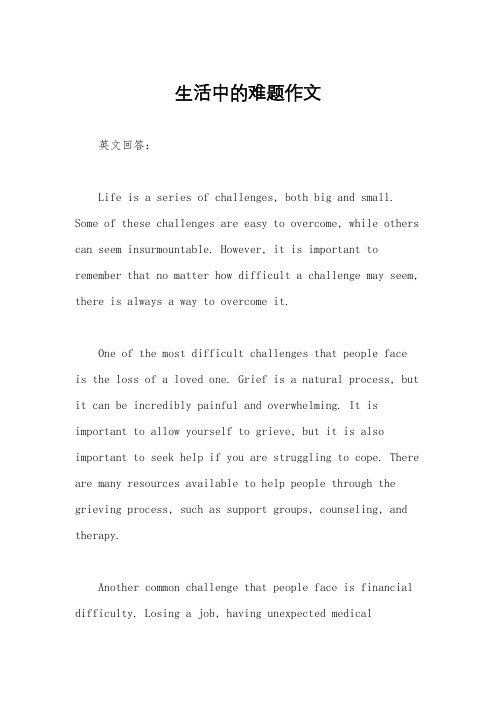 生活中的难题作文

英文回答：

Life is a series of challenges, both big and small. Some of these challenges are easy to overcome, while others can seem insurmountable. However, it is important to remember that no matter how difficult a challenge may seem, there is always a way to overcome it.

One of the most difficult challenges that people face is the loss of a loved one. Grief is a natural process, but it can be incredibly painful and overwhelming. It is important to allow yourself to grieve, but it is also important to seek help if you are struggling to cope. There are many resources available to help people through the grieving process, such as support groups, counseling, and therapy.

Another common challenge that people face is financial difficulty. Losing a job, having unexpected medical